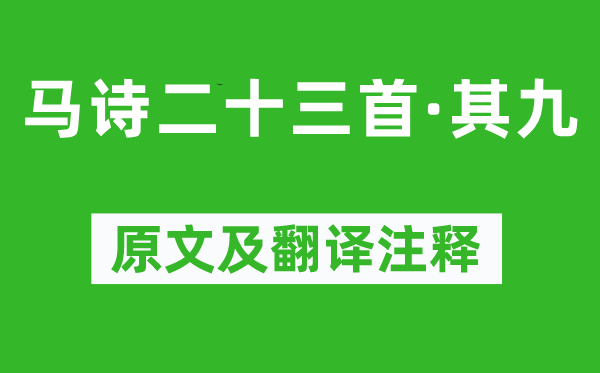 马诗二十三首·其九

原文及翻译注释